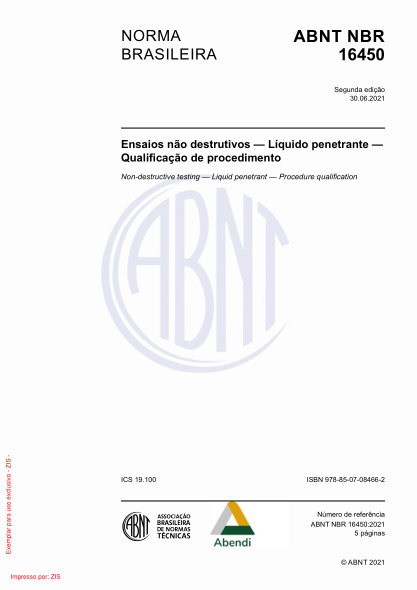 NORMA BRASILEIRA

ABNT NBR 16450

Segunda edição
30.06.2021

Ensaios não destrutivos — Líquido penetrante — Qualificação de procedimento

Non-destructive testing — Liquid penetrant — Procedure qualification

ABNT

ICS 19.100

ISBN 978-85-07-08466-2

ABNT ASSOCIAÇÃO BRASILEIRA DE NORMAS TÉCNICAS

Abendi

Número de referência
ABNT NBR 16450:2021
5 páginas

© ABNT 2021

Exemplar para uso exclusivo - ZIS -

Impresso por: ZIS